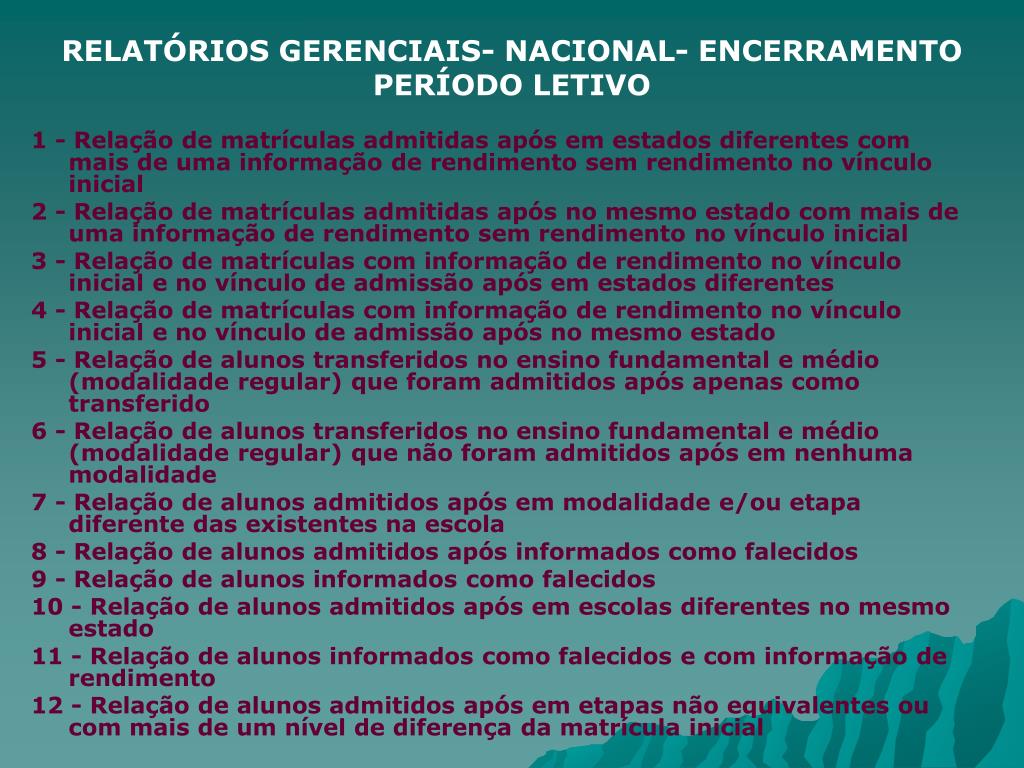 RELATÓRIOS GERENCIAIS- NACIONAL- ENCERRAMENTO PERÍODO LETIVO

1 - Relação de matrículas admitidas após em estados diferentes com mais de uma informação de rendimento sem rendimento no vínculo inicial

2 - Relação de matrículas admitidas após no mesmo estado com mais de uma informação de rendimento sem rendimento no vínculo inicial

3 - Relação de matrículas com informação de rendimento no vínculo inicial e no vínculo de admissão após em estados diferentes

4 - Relação de matrículas com informação de rendimento no vínculo inicial e no vínculo de admissão após no mesmo estado

5 - Relação de alunos transferidos no ensino fundamental e médio (modalidade regular) que foram admitidos após apenas como transferido

6 - Relação de alunos transferidos no ensino fundamental e médio (modalidade regular) que não foram admitidos após em nenhuma modalidade

7 - Relação de alunos admitidos após em modalidade e/ou etapa diferente das existentes na escola

8 - Relação de alunos admitidos após informados como falecidos

9 - Relação de alunos informados como falecidos

10 - Relação de alunos admitidos após em escolas diferentes no mesmo estado

11 - Relação de alunos informados como falecidos e com informação de rendimento

12 - Relação de alunos admitidos após em etapas não equivalentes ou com mais de um nível de diferença da matrícula inicial